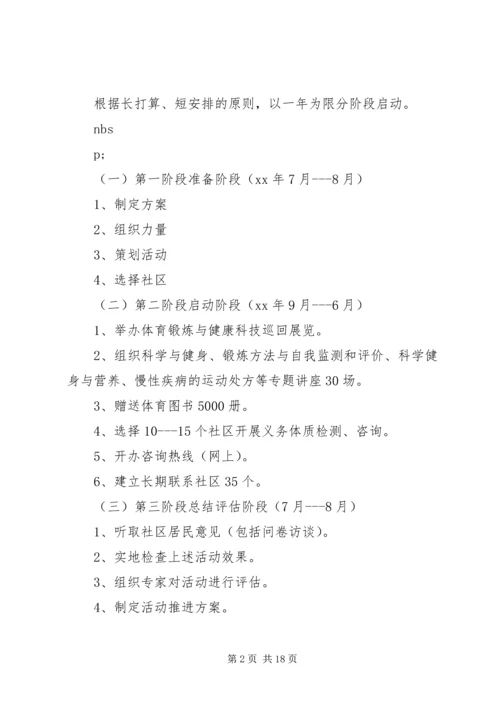 根据长打算、短安排的原则，以一年为限分阶段启动。

nbs

p;

（一）第一阶段准备阶段（xx 年 7 月---8 月）

1、制定方案

2、组织力量

3、策划活动

4、选择社区

（二）第二阶段启动阶段（xx 年 9 月---6 月）

1、举办体育锻炼与健康科技巡回展览。

2、组织科学与健身、锻炼方法与自我监测和评价、科学健身与营养、慢性疾病的运动处方等专题讲座 30 场。

3、赠送体育图书 5000 册。

4、选择 10---15 个社区开展义务体质检测、咨询。

5、开办咨询热线（网上）。

6、建立长期联系社区 35 个。

（三）第三阶段总结评估阶段（7 月---8 月）

1、听取社区居民意见（包括问卷访谈）。

2、实地检查上述活动效果。

3、组织专家对活动进行评估。

4、制定活动推进方案。

第 2 页 共 18 页